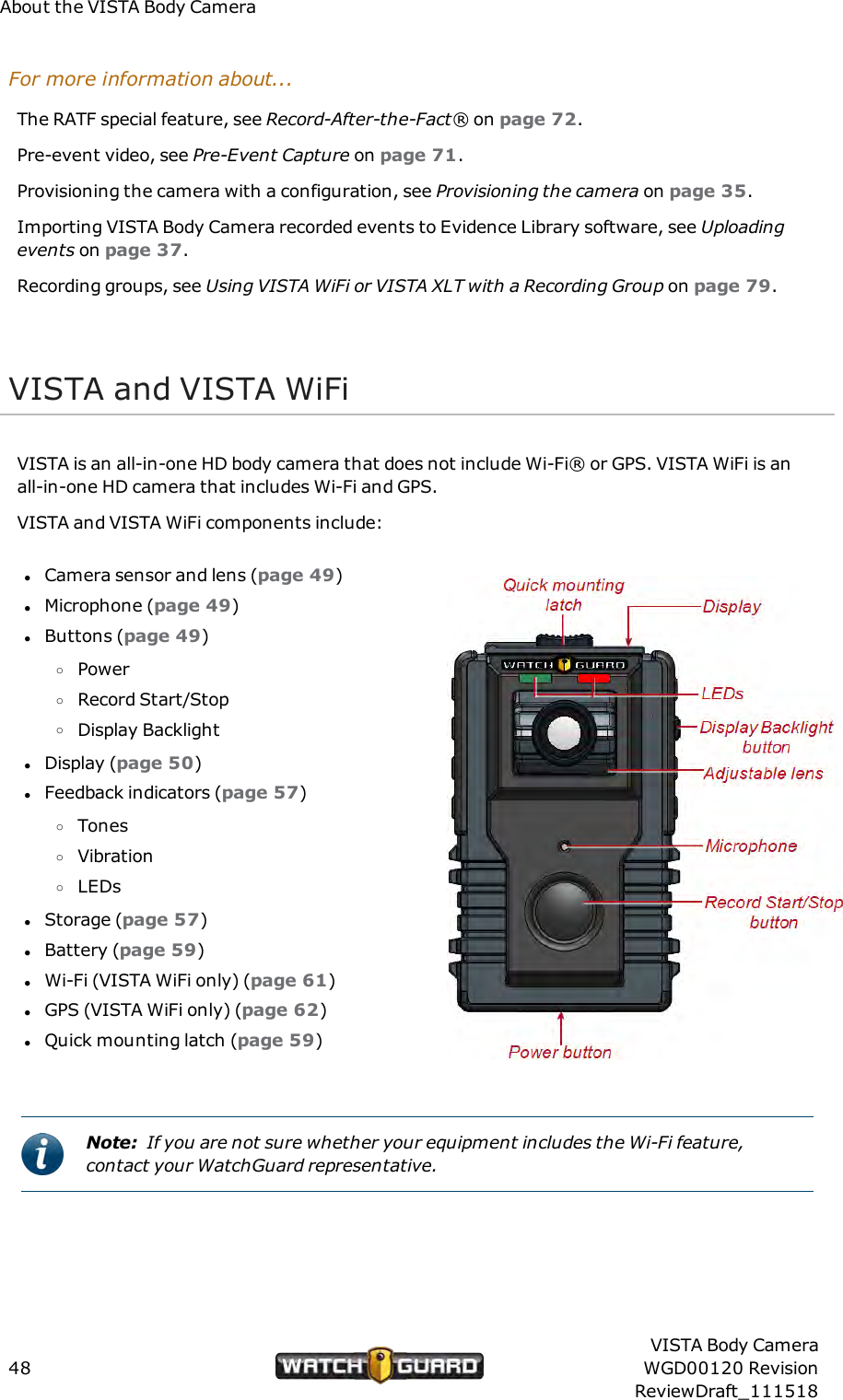 About the VISTA Body Camera

For more information about...

The RATF special feature, see Record-After-the-Fact® on page 72.

Pre-event video, see Pre-Event Capture on page 71.

Provisioning the camera with a configuration, see Provisioning the camera on page 35.

Importing VISTA Body Camera recorded events to Evidence Library software, see Uploading events on page 37.

Recording groups, see Using VISTA WiFi or VISTA XLT with a Recording Group on page 79.

VISTA and VISTA WiFi

VISTA is an all-in-one HD body camera that does not include Wi-Fi® or GPS. VISTA WiFi is an all-in-one HD camera that includes Wi-Fi and GPS.

VISTA and VISTA WiFi components include:

- Camera sensor and lens (page 49)
- Microphone (page 49)
- Buttons (page 49)
  - Power
  - Record Start/Stop
  - Display Backlight
- Display (page 50)
- Feedback indicators (page 57)
  - Tones
  - Vibration
  - LEDs
- Storage (page 57)
- Battery (page 59)
- Wi-Fi (VISTA WiFi only) (page 61)
- GPS (VISTA WiFi only) (page 62)
- Quick mounting latch (page 59)

Quick mounting latch
Display
WATCH GUARD
LEDs
Display Backlight button
Adjustable lens
Microphone
Record Start/Stop button
Power button

Note: If you are not sure whether your equipment includes the Wi-Fi feature, contact your WatchGuard representative.

48
WATCH GUARD
VISTA Body Camera
WGD00120 Revision
ReviewDraft_111518